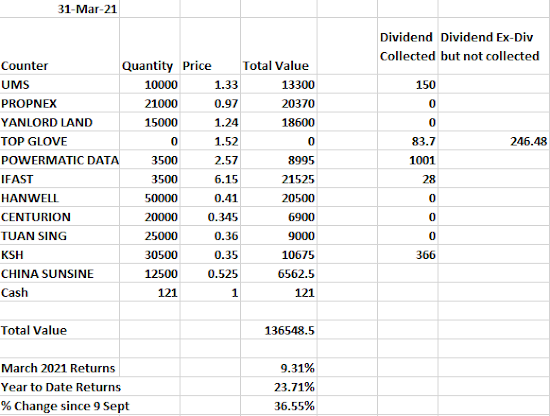 31-Mar-21

| Counter | Quantity | Price | Total Value | | Dividend Collected | Dividend Ex-Div but not collected |
|---|---|---|---|---|---|---|
| UMS | 10000 | 1.33 | 13300 | | 150 | |
| PROPNEX | 21000 | 0.97 | 20370 | | 0 | |
| YANLORD LAND | 15000 | 1.24 | 18600 | | 0 | |
| TOP GLOVE | 0 | 1.52 | 0 | | 83.7 | 246.48 |
| POWERMATIC DATA | 3500 | 2.57 | 8995 | | 1001 | |
| IFAST | 3500 | 6.15 | 21525 | | 28 | |
| HANWELL | 50000 | 0.41 | 20500 | | 0 | |
| CENTURION | 20000 | 0.345 | 6900 | | 0 | |
| TUAN SING | 25000 | 0.36 | 9000 | | 0 | |
| KSH | 30500 | 0.35 | 10675 | | 366 | |
| CHINA SUNSINE | 12500 | 0.525 | 6562.5 | | | |
| Cash | 121 | 1 | 121 | | | |
| | | | | | | |
| Total Value | | | 136548.5 | | | |
| | | | | | | |
| March 2021 Returns | | | 9.31% | | | |
| Year to Date Returns | | | 23.71% | | | |
| % Change since 9 Sept | | | 36.55% | | | |